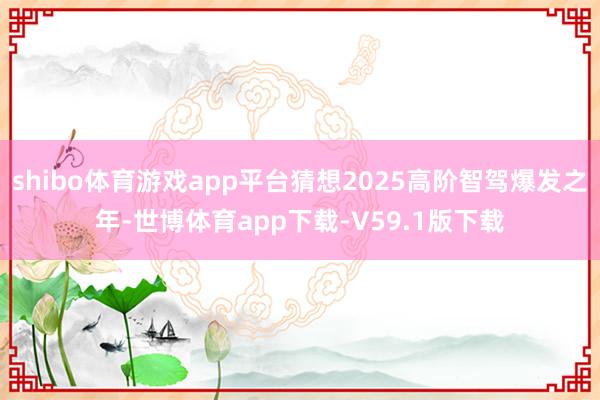 shibo体育游戏app平台猜想2025高阶智驾爆发之年-世博体育app下载-V59.1版下载